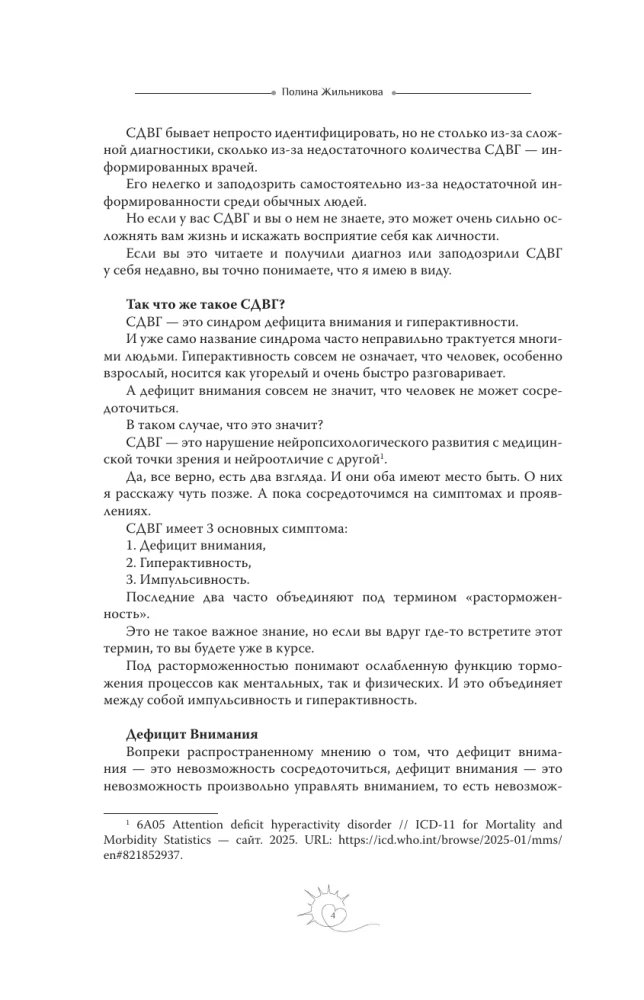 Полина Жильникова

СДВГ бывает непросто идентифицировать, но не столько из-за сложной диагностики, сколько из-за недостаточного количества СДВГ — информированных врачей.

Его нелегко и заподозрить самостоятельно из-за недостаточной информированности среди обычных людей.

Но если у вас СДВГ и вы о нем не знаете, это может очень сильно осложнять вам жизнь и искажать восприятие себя как личности.

Если вы это читаете и получили диагноз или заподозрили СДВГ у себя недавно, вы точно понимаете, что я имею в виду.

Так что же такое СДВГ?

СДВГ — это синдром дефицита внимания и гиперактивности.

И уже само название синдрома часто неправильно трактуется многими людьми. Гиперактивность совсем не означает, что человек, особенно взрослый, носится как угорелый и очень быстро разговаривает.

А дефицит внимания совсем не значит, что человек не может сосредоточиться.

В таком случае, что это значит?

СДВГ — это нарушение нейропсихологического развития с медицинской точки зрения и нейроотличие с другой$^{1}$.

Да, все верно, есть два взгляда. И они оба имеют место быть. О них я расскажу чуть позже. А пока сосредоточимся на симптомах и проявлениях.

СДВГ имеет 3 основных симптома:
1. Дефицит внимания,
2. Гиперактивность,
3. Импульсивность.

Последние два часто объединяют под термином «расторможенность».

Это не такое важное знание, но если вы вдруг где-то встретите этот термин, то вы будете уже в курсе.

Под расторможенностью понимают ослабленную функцию торможения процессов как ментальных, так и физических. И это объединяет между собой импульсивность и гиперактивность.

Дефицит Внимания

Вопреки распространенному мнению о том, что дефицит внимания — это невозможность сосредоточиться, дефицит внимания — это невозможность произвольно управлять вниманием, то есть невозмож-

$^{1}$ 6A05 Attention deficit hyperactivity disorder // ICD-11 for Mortality and Morbidity Statistics — сайт. 2025. URL: https://icd.who.int/browse/2025-01/mms/en#821852937.

4